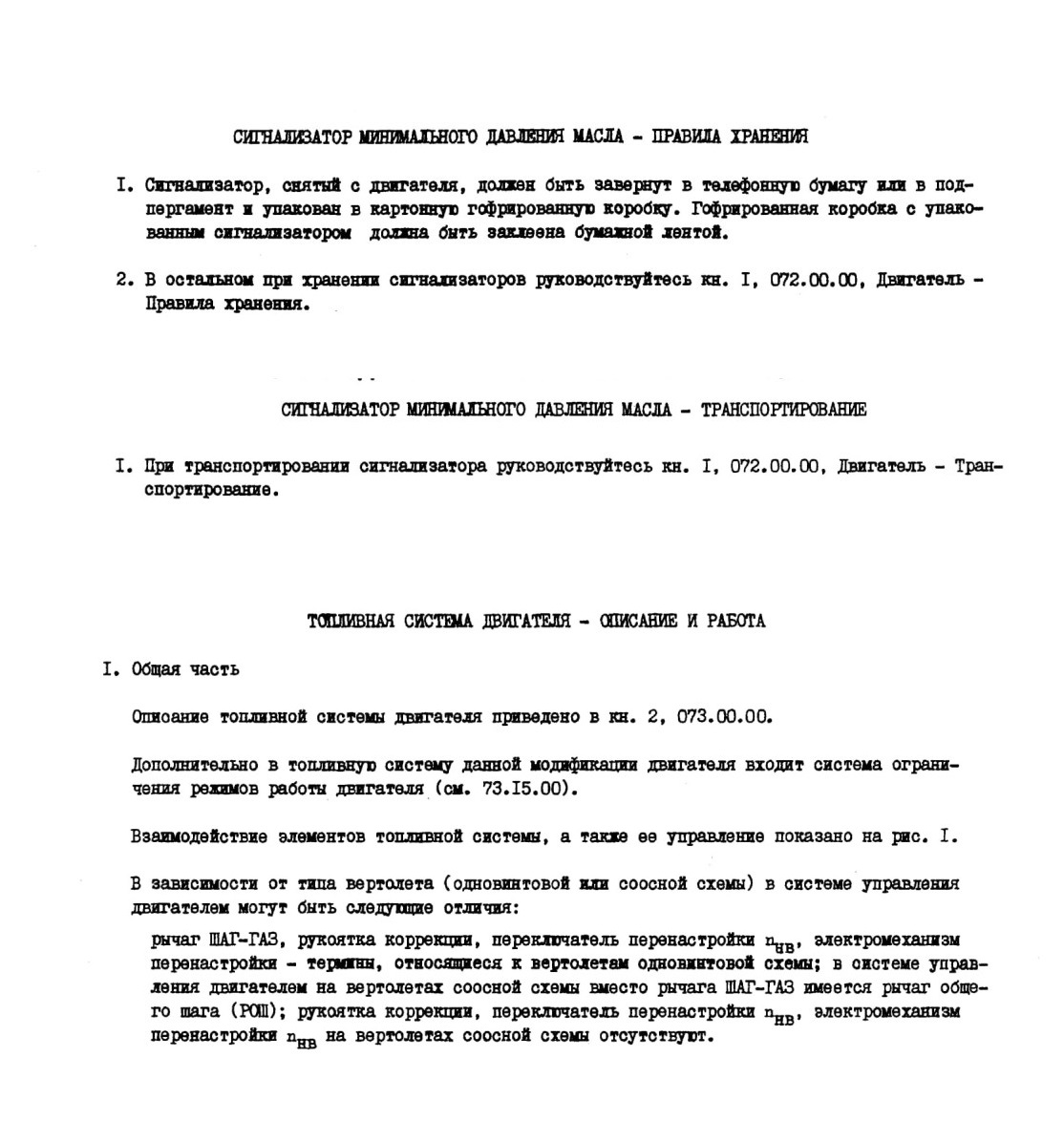 СИГНАЛИЗАТОР МИНИМАЛЬНОГО ДАВЛЕНИЯ МАСЛА - ПРАВИЛА ХРАНЕНИЯ

I. Сигнализатор, снятый с двигателя, должен быть завернут в телефонную бумагу или в подпергамент и упакован в картонную гофрированную коробку. Гофрированная коробка с упакованным сигнализатором должна быть заклеена бумажной лентой.

2. В остальном при хранении сигнализаторов руководствуйтесь кн. I, 072.00.00, Двигатель - Правила хранения.

СИГНАЛИЗАТОР МИНИМАЛЬНОГО ДАВЛЕНИЯ МАСЛА - ТРАНСПОРТИРОВАНИЕ

I. При транспортировании сигнализатора руководствуйтесь кн. I, 072.00.00, Двигатель - Транспортирование.

ТОПЛИВНАЯ СИСТЕМА ДВИГАТЕЛЯ - ОПИСАНИЕ И РАБОТА

I. Общая часть

Описание топливной системы двигателя приведено в кн. 2, 073.00.00.

Дополнительно в топливную систему данной модификации двигателя входит система ограничения режимов работы двигателя (см. 73.I5.00).

Взаимодействие элементов топливной системы, а также ее управление показано на рис. I.

В зависимости от типа вертолета (одновинтовой или соосной схемы) в системе управления двигателем могут быть следующие отличия:

рычаг ШАГ-ГАЗ, рукоятка коррекции, переключатель перенастройки $n_{НВ}$, электромеханизм перенастройки - термины, относящиеся к вертолетам одновинтовой схемы; в системе управления двигателем на вертолетах соосной схемы вместо рычага ШАГ-ГАЗ имеется рычаг общего шага (РОШ); рукоятка коррекции, переключатель перенастройки $n_{НВ}$, электромеханизм перенастройки $n_{НВ}$ на вертолетах соосной схемы отсутствуют.